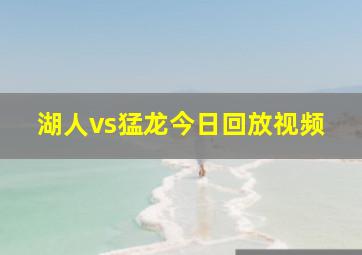 湖人vs猛龙今日回放视频